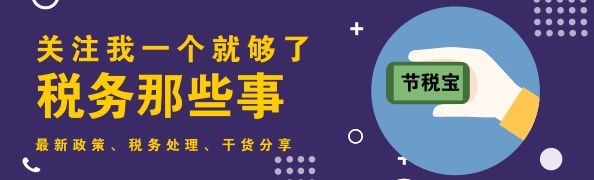 关注我一个就够了
税务那些事
最新政策、税务处理、干货分享

节税宝